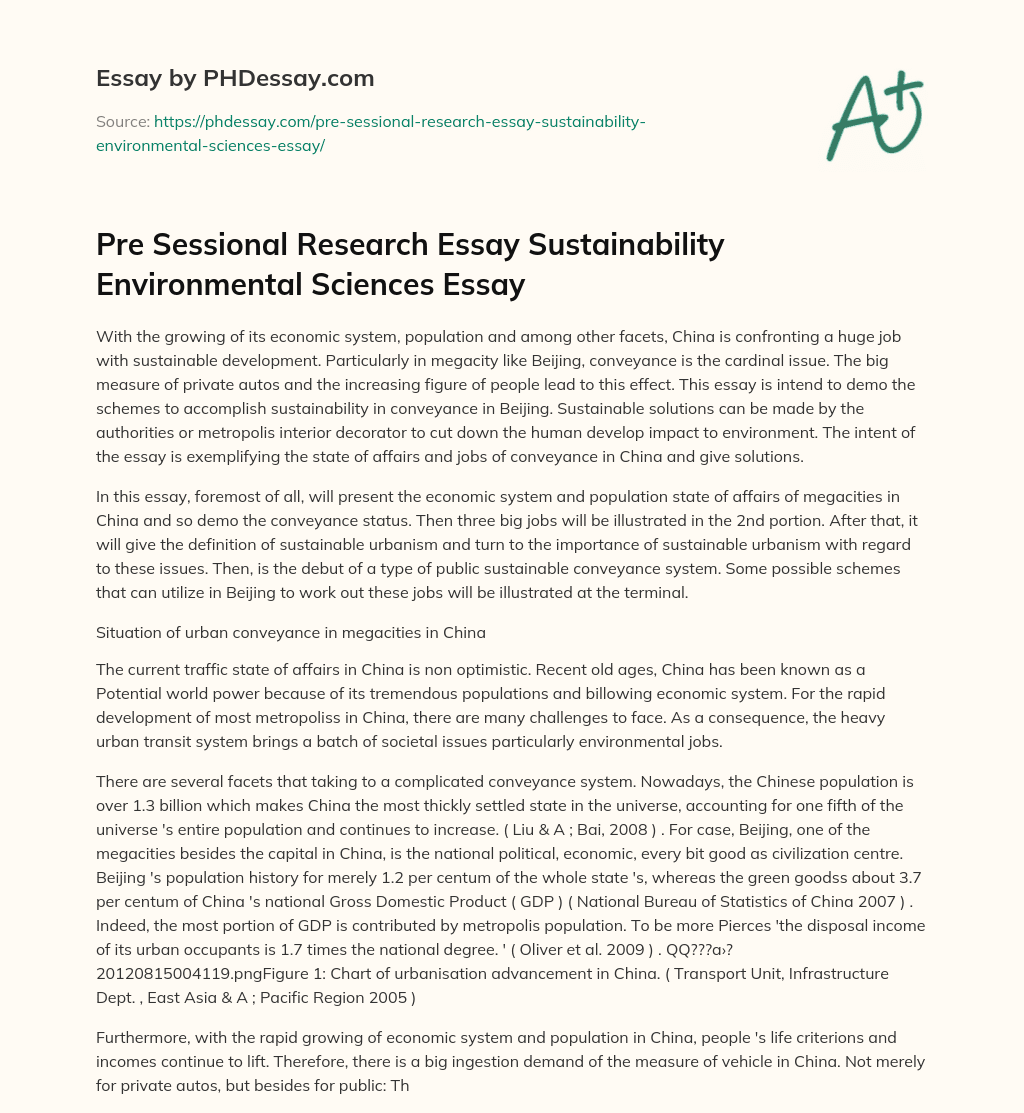 Essay by PHDessay.com

Source: https://phdessay.com/pre-sessional-research-essay-sustainability-environmental-sciences-essay/

A+

Pre Sessional Research Essay Sustainability Environmental Sciences Essay

With the growing of its economic system, population and among other facets, China is confronting a huge job with sustainable development. Particularly in megacity like Beijing, conveyance is the cardinal issue. The big measure of private autos and the increasing figure of people lead to this effect. This essay is intend to demo the schemes to accomplish sustainability in conveyance in Beijing. Sustainable solutions can be made by the authorities or metropolis interior decorator to cut down the human develop impact to environment. The intent of the essay is exemplifying the state of affairs and jobs of conveyance in China and give solutions.

In this essay, foremost of all, will present the economic system and population state of affairs of megacities in China and so demo the conveyance status. Then three big jobs will be illustrated in the 2nd portion. After that, it will give the definition of sustainable urbanism and turn to the importance of sustainable urbanism with regard to these issues. Then, is the debut of a type of public sustainable conveyance system. Some possible schemes that can utilize in Beijing to work out these jobs will be illustrated at the terminal.

Situation of urban conveyance in megacities in China

The current traffic state of affairs in China is non optimistic. Recent old ages, China has been known as a Potential world power because of its tremendous populations and billowing economic system. For the rapid development of most metropoliss in China, there are many challenges to face. As a consequence, the heavy urban transit system brings a batch of societal issues particularly environmental jobs.

There are several facets that taking to a complicated conveyance system. Nowadays, the Chinese population is over 1.3 billion which makes China the most thickly settled state in the universe, accounting for one fifth of the universe 's entire population and continues to increase. ( Liu & A ; Bai, 2008 ) . For case, Beijing, one of the megacities besides the capital in China, is the national political, economic, every bit good as civilization centre. Beijing 's population history for merely 1.2 per centum of the whole state 's, whereas the green goodss about 3.7 per centum of China 's national Gross Domestic Product ( GDP ) ( National Bureau of Statistics of China 2007 ) . Indeed, the most portion of GDP is contributed by metropolis population. To be more Pierces 'the disposal income of its urban occupants is 1.7 times the national degree. ' ( Oliver et al. 2009 ) . QQ???a›? 20120815004119.pngFigure 1: Chart of urbanisation advancement in China. ( Transport Unit, Infrastructure Dept. , East Asia & A ; Pacific Region 2005 )

Furthermore, with the rapid growing of economic system and population in China, people 's life criterions and incomes continue to lift. Therefore, there is a big ingestion demand of the measure of vehicle in China. Not merely for private autos, but besides for public: Th